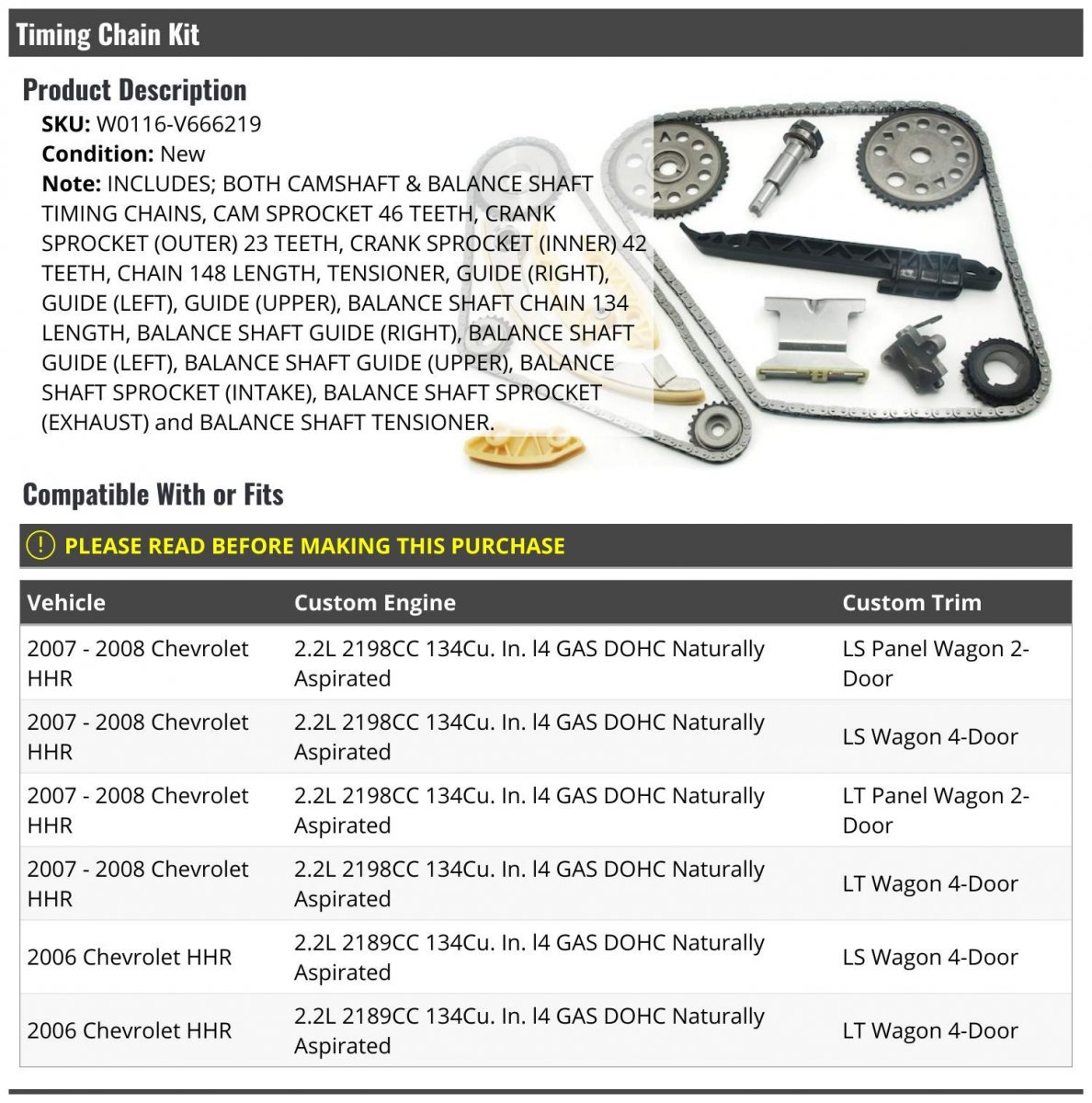 Timing Chain Kit

Product Description

SKU: W0116-V666219
Condition: New
Note: INCLUDES; BOTH CAMSHAFT & BALANCE SHAFT TIMING CHAINS, CAM SPROCKET 46 TEETH, CRANK SPROCKET (OUTER) 23 TEETH, CRANK SPROCKET (INNER) 42 TEETH, CHAIN 148 LENGTH, TENSIONER, GUIDE (RIGHT), GUIDE (LEFT), GUIDE (UPPER), BALANCE SHAFT CHAIN 134 LENGTH, BALANCE SHAFT GUIDE (RIGHT), BALANCE SHAFT GUIDE (LEFT), BALANCE SHAFT GUIDE (UPPER), BALANCE SHAFT SPROCKET (INTAKE), BALANCE SHAFT SPROCKET (EXHAUST) and BALANCE SHAFT TENSIONER.

Compatible With or Fits

! PLEASE READ BEFORE MAKING THIS PURCHASE

| Vehicle | Custom Engine | Custom Trim |
|---|---|---|
| 2007 - 2008 Chevrolet HHR | 2.2L 2198CC 134Cu. In. l4 GAS DOHC Naturally Aspirated | LS Panel Wagon 2-Door |
| 2007 - 2008 Chevrolet HHR | 2.2L 2198CC 134Cu. In. l4 GAS DOHC Naturally Aspirated | LS Wagon 4-Door |
| 2007 - 2008 Chevrolet HHR | 2.2L 2198CC 134Cu. In. l4 GAS DOHC Naturally Aspirated | LT Panel Wagon 2-Door |
| 2007 - 2008 Chevrolet HHR | 2.2L 2198CC 134Cu. In. l4 GAS DOHC Naturally Aspirated | LT Wagon 4-Door |
| 2006 Chevrolet HHR | 2.2L 2189CC 134Cu. In. l4 GAS DOHC Naturally Aspirated | LS Wagon 4-Door |
| 2006 Chevrolet HHR | 2.2L 2189CC 134Cu. In. l4 GAS DOHC Naturally Aspirated | LT Wagon 4-Door |